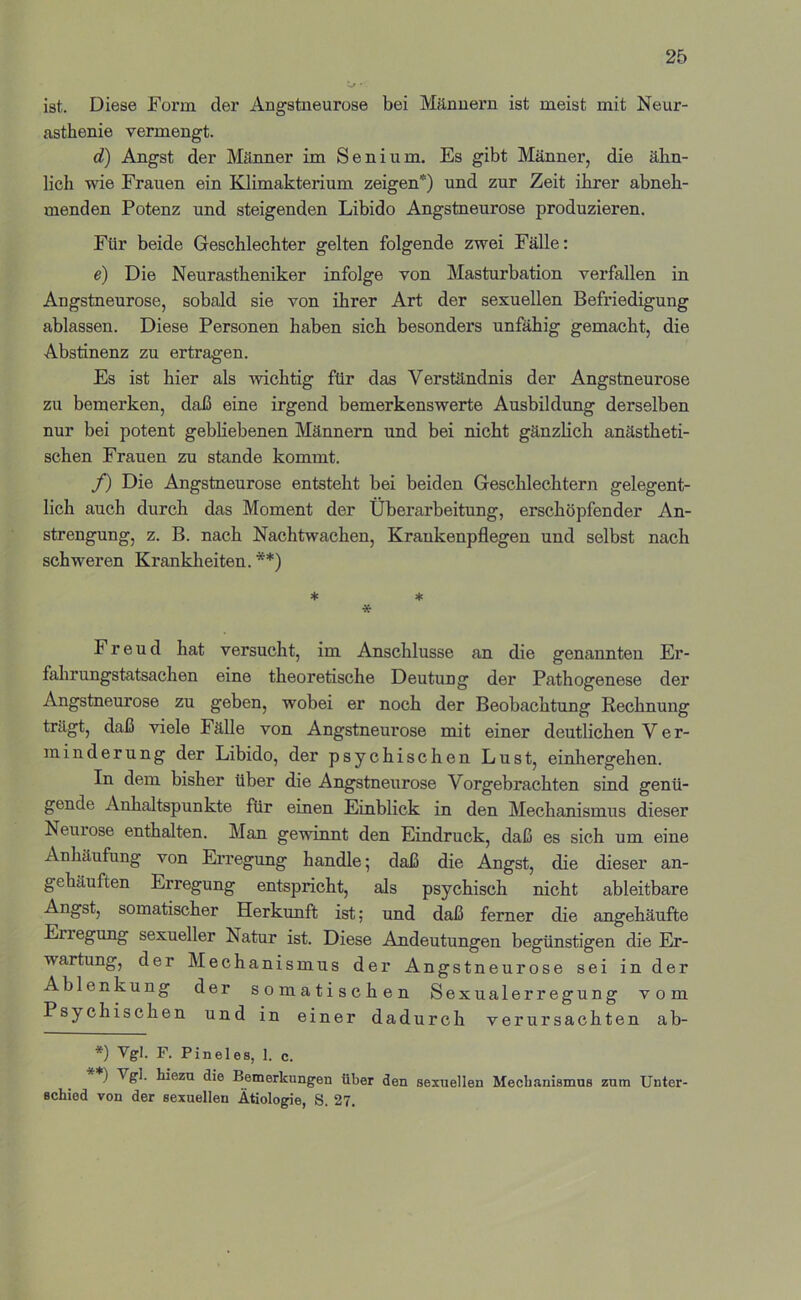 25

ist. Diese Form der Angstneurose bei Männern ist meist mit Neurasthenie vermengt.

d) Angst der Männer im Senium. Es gibt Männer, die ähnlich wie Frauen ein Klimakterium zeigen*) und zur Zeit ihrer abnehmenden Potenz und steigenden Libido Angstneurose produzieren.

Für beide Geschlechter gelten folgende zwei Fälle:

e) Die Neurastheniker infolge von Masturbation verfallen in Angstneurose, sobald sie von ihrer Art der sexuellen Befriedigung ablassen. Diese Personen haben sich besonders unfähig gemacht, die Abstinenz zu ertragen.

Es ist hier als wichtig für das Verständnis der Angstneurose zu bemerken, daß eine irgend bemerkenswerte Ausbildung derselben nur bei potent gebliebenen Männern und bei nicht gänzlich anästhetischen Frauen zu stande kommt.

f) Die Angstneurose entsteht bei beiden Geschlechtern gelegentlich auch durch das Moment der Überarbeitung, erschöpfender Anstrengung, z. B. nach Nachtwachen, Krankenpflegen und selbst nach schweren Krankheiten.**)

* * *

Freud hat versucht, im Anschlusse an die genannten Erfahrungstatsachen eine theoretische Deutung der Pathogenese der Angstneurose zu geben, wobei er noch der Beobachtung Rechnung trägt, daß viele Fälle von Angstneurose mit einer deutlichen Verminderung der Libido, der psychischen Lust, einhergehen.

In dem bisher über die Angstneurose Vorgebrachten sind genügende Anhaltspunkte für einen Einblick in den Mechanismus dieser Neurose enthalten. Man gewinnt den Eindruck, daß es sich um eine Anhäufung von Erregung handle; daß die Angst, die dieser angehäuften Erregung entspricht, als psychisch nicht ableitbare Angst, somatischer Herkunft ist; und daß ferner die angehäufte Erregung sexueller Natur ist. Diese Andeutungen begünstigen die Erwartung, der Mechanismus der Angstneurose sei in der Ablenkung der somatischen Sexualerregung vom Psychischen und in einer dadurch verursachten ab-

*) Vgl. F. Pineles, l. c.

**) Vgl. hiezu die Bemerkungen über den sexuellen Mechanismus zum Unterschied von der sexuellen Ätiologie, S. 27.